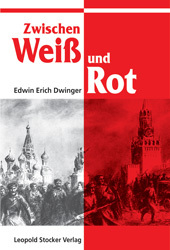 Zwischen
Weiß
und
Rot

Edwin Erich Dwinger

Leopold Stocker Verlag